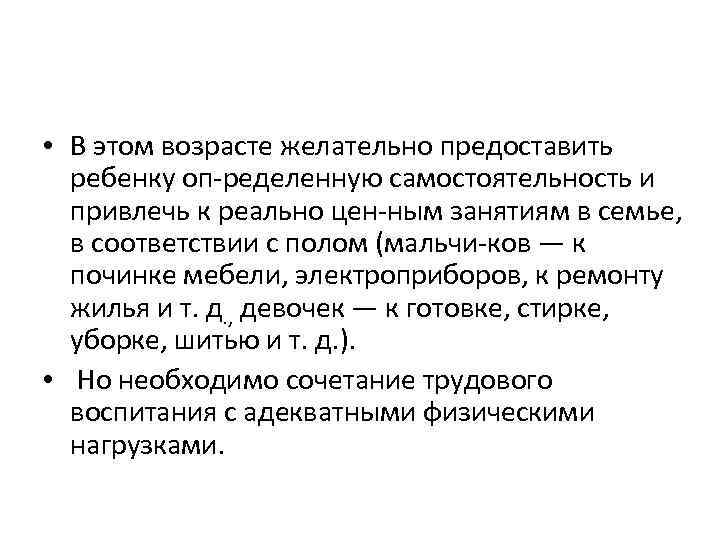 • В этом возрасте желательно предоставить ребенку оп-ределенную самостоятельность и привлечь к реально цен-ным занятиям в семье, в соответствии с полом (мальчи-ков — к починке мебели, электроприборов, к ремонту жилья и т. д., девочек — к готовке, стирке, уборке, шитью и т. д.).

• Но необходимо сочетание трудового воспитания с адекватными физическими нагрузками.